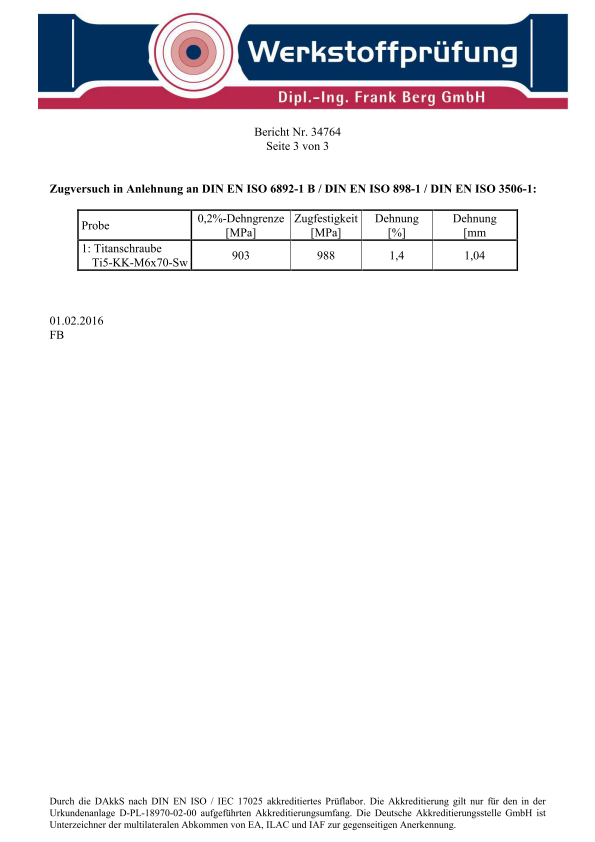 Werkstoffprüfung
Dipl.-Ing. Frank Berg GmbH

Bericht Nr. 34764
Seite 3 von 3

Zugversuch in Anlehnung an DIN EN ISO 6892-1 B / DIN EN ISO 898-1 / DIN EN ISO 3506-1:

| Probe | 0,2%-Dehngrenze [MPa] | Zugfestigkeit [MPa] | Dehnung [%] | Dehnung [mm |
|---|---|---|---|---|
| 1: Titanschraube Ti5-KK-M6x70-Sw | 903 | 988 | 1,4 | 1,04 |

01.02.2016
FB

Durch die DAkkS nach DIN EN ISO / IEC 17025 akkreditiertes Prüflabor. Die Akkreditierung gilt nur für den in der Urkundenanlage D-PL-18970-02-00 aufgeführten Akkreditierungsumfang. Die Deutsche Akkreditierungsstelle GmbH ist Unterzeichner der multilateralen Abkommen von EA, ILAC und IAF zur gegenseitigen Anerkennung.